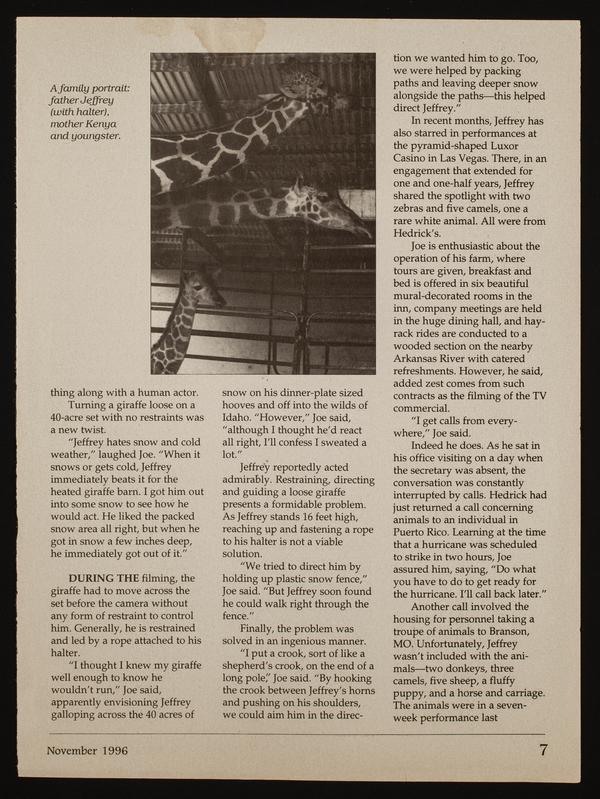 A family portrait: father Jeffrey (with halter), mother Kenya and youngster.

thing along with a human actor.

Turning a giraffe loose on a 40-acre set with no restraints was a new twist.

"Jeffrey hates snow and cold weather," laughed Joe. "When it snows or gets cold, Jeffrey immediately beats it for the heated giraffe barn. I got him out into some snow to see how he would act. He liked the packed snow area all right, but when he got in snow a few inches deep, he immediately got out of it."

DURING THE filming, the giraffe had to move across the set before the camera without any form of restraint to control him. Generally, he is restrained and led by a rope attached to his halter.

"I thought I knew my giraffe well enough to know he wouldn't run," Joe said, apparently envisioning Jeffrey galloping across the 40 acres of snow on his dinner-plate sized hooves and off into the wilds of Idaho. "However," Joe said, "although I thought he'd react all right, I'll confess I sweated a lot."

Jeffrey reportedly acted admirably. Restraining, directing and guiding a loose giraffe presents a formidable problem. As Jeffrey stands 16 feet high, reaching up and fastening a rope to his halter is not a viable solution.

"We tried to direct him by holding up plastic snow fence," Joe said. "But Jeffrey soon found he could walk right through the fence."

Finally, the problem was solved in an ingenious manner.

"I put a crook, sort of like a shepherd's crook, on the end of a long pole," Joe said. "By hooking the crook between Jeffrey's horns and pushing on his shoulders, we could aim him in the direction we wanted him to go. Too, we were helped by packing paths and leaving deeper snow alongside the paths—this helped direct Jeffrey."

In recent months, Jeffrey has also starred in performances at the pyramid-shaped Luxor Casino in Las Vegas. There, in an engagement that extended for one and one-half years, Jeffrey shared the spotlight with two zebras and five camels, one a rare white animal. All were from Hedrick's.

Joe is enthusiastic about the operation of his farm, where tours are given, breakfast and bed is offered in six beautiful mural-decorated rooms in the inn, company meetings are held in the huge dining hall, and hayrack rides are conducted to a wooded section on the nearby Arkansas River with catered refreshments. However, he said, added zest comes from such contracts as the filming of the TV commercial.

"I get calls from everywhere," Joe said.

Indeed he does. As he sat in his office visiting on a day when the secretary was absent, the conversation was constantly interrupted by calls. Hedrick had just returned a call concerning animals to an individual in Puerto Rico. Learning at the time that a hurricane was scheduled to strike in two hours, Joe assured him, saying, "Do what you have to do to get ready for the hurricane. I'll call back later."

Another call involved the housing for personnel taking a troupe of animals to Branson, MO. Unfortunately, Jeffrey wasn't included with the animals—two donkeys, three camels, five sheep, a fluffy puppy, and a horse and carriage. The animals were in a seven-week performance last

November 1996

7